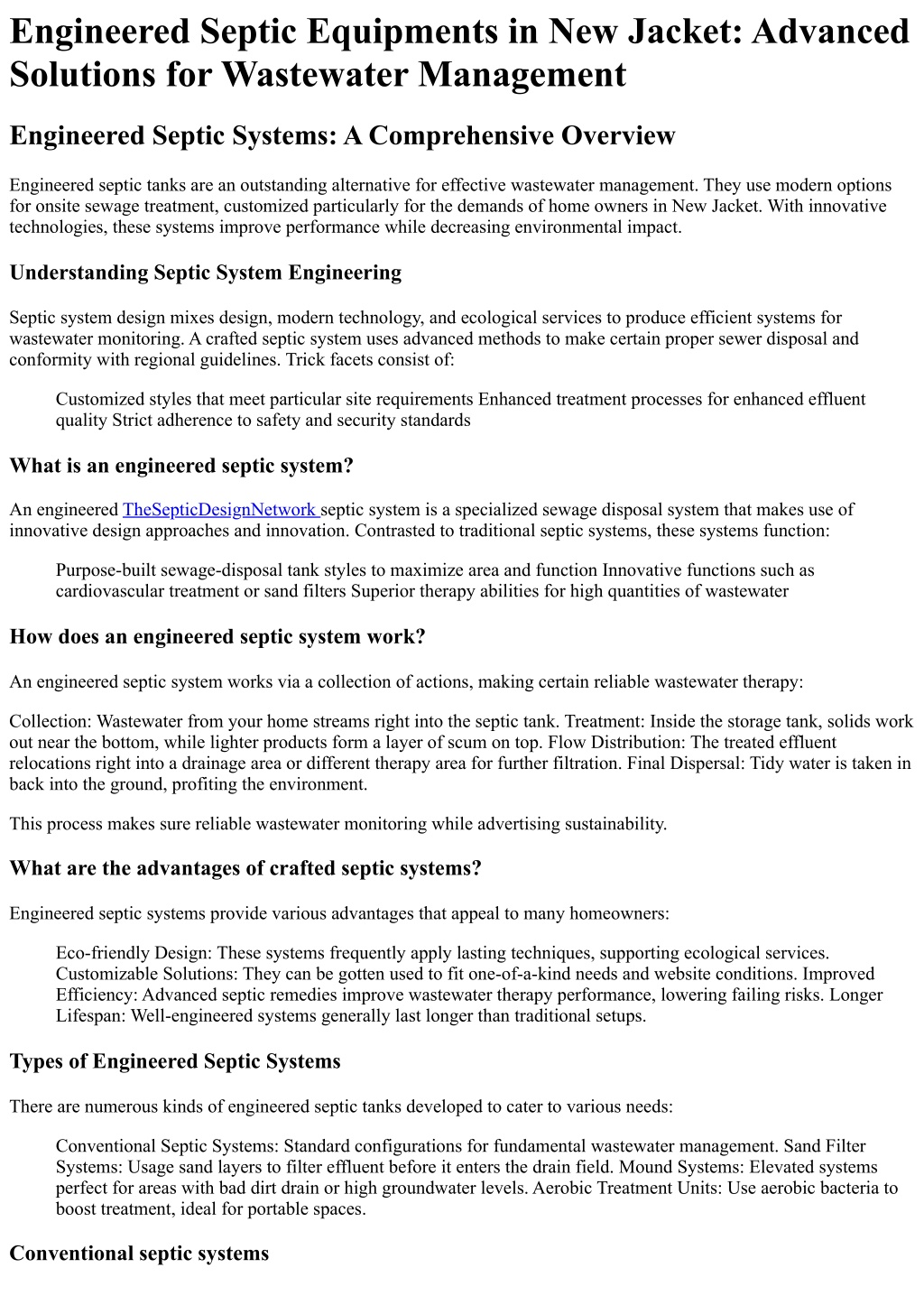 Engineered Septic Equipments in New Jacket: Advanced Solutions for Wastewater Management

Engineered Septic Systems: A Comprehensive Overview

Engineered septic tanks are an outstanding alternative for effective wastewater management. They use modern options for onsite sewage treatment, customized particularly for the demands of home owners in New Jacket. With innovative technologies, these systems improve performance while decreasing environmental impact.

Understanding Septic System Engineering

Septic system design mixes design, modern technology, and ecological services to produce efficient systems for wastewater monitoring. A crafted septic system uses advanced methods to make certain proper sewer disposal and conformity with regional guidelines. Trick facets consist of:

Customized styles that meet particular site requirements Enhanced treatment processes for enhanced effluent quality Strict adherence to safety and security standards

What is an engineered septic system?

An engineered TheSepticDesignNetwork septic system is a specialized sewage disposal system that makes use of innovative design approaches and innovation. Contrasted to traditional septic systems, these systems function:

Purpose-built sewage-disposal tank styles to maximize area and function Innovative functions such as cardiovascular treatment or sand filters Superior therapy abilities for high quantities of wastewater

How does an engineered septic system work?

An engineered septic system works via a collection of actions, making certain reliable wastewater therapy:

Collection: Wastewater from your home streams right into the septic tank. Treatment: Inside the storage tank, solids work out near the bottom, while lighter products form a layer of scum on top. Flow Distribution: The treated effluent relocations right into a drainage area or different therapy area for further filtration. Final Dispersal: Tidy water is taken in back into the ground, profiting the environment.

This process makes sure reliable wastewater monitoring while advertising sustainability.

What are the advantages of crafted septic systems?

Engineered septic systems provide various advantages that appeal to many homeowners:

Eco-friendly Design: These systems frequently apply lasting techniques, supporting ecological services. Customizable Solutions: They can be gotten used to fit one-of-a-kind needs and website conditions. Improved Efficiency: Advanced septic remedies improve wastewater therapy performance, lowering failing risks. Longer Lifespan: Well-engineered systems generally last longer than traditional setups.

Types of Engineered Septic Systems

There are numerous kinds of engineered septic tanks developed to cater to various needs:

Conventional Septic Systems: Standard configurations for fundamental wastewater management. Sand Filter Systems: Usage sand layers to filter effluent before it enters the drain field. Mound Systems: Elevated systems perfect for areas with bad dirt drain or high groundwater levels. Aerobic Treatment Units: Use aerobic bacteria to boost treatment, ideal for portable spaces.

Conventional septic systems